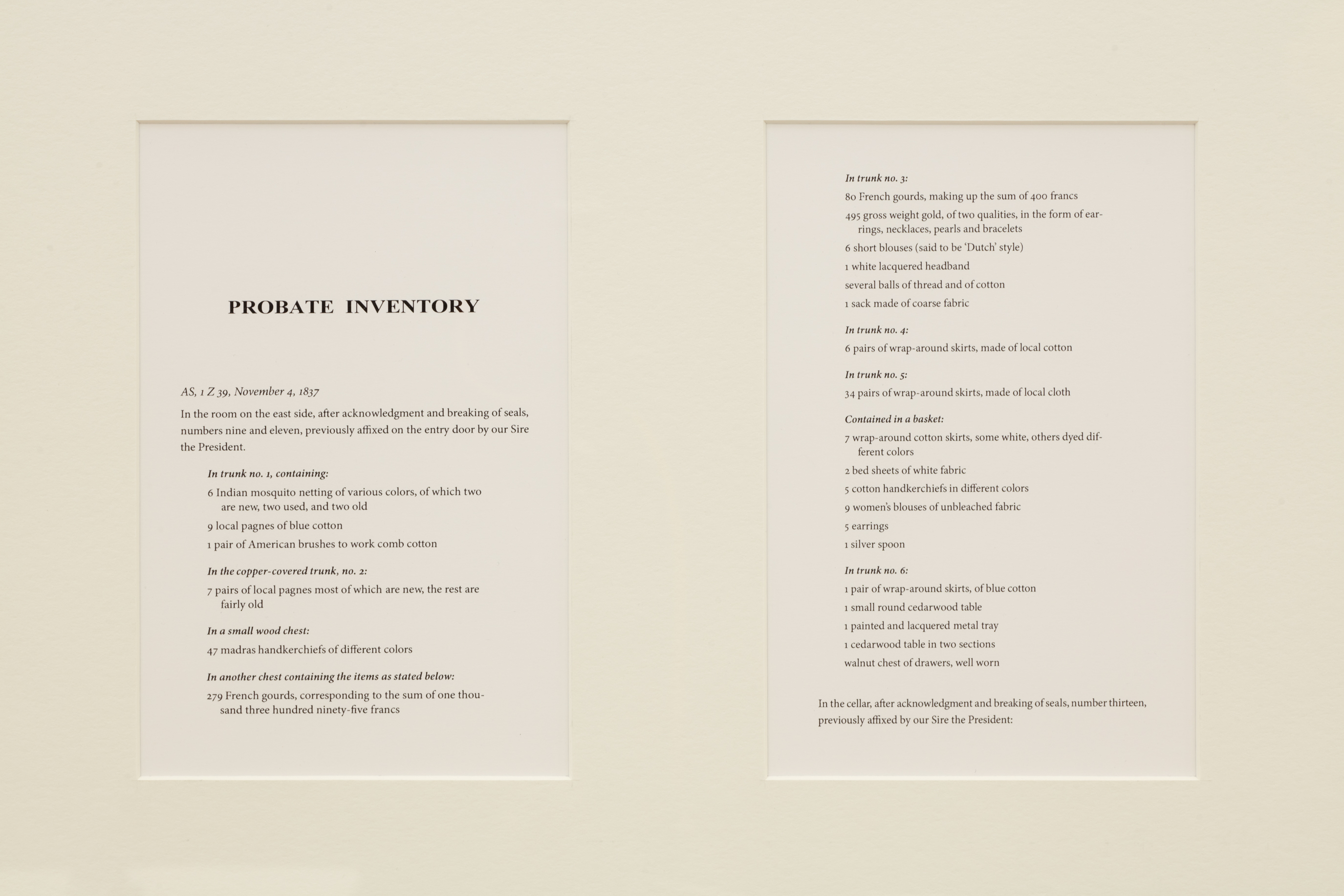 PROBATE INVENTORY

AS, 1 Z 39, November 4, 1837

In the room on the east side, after acknowledgment and breaking of seals, numbers nine and eleven, previously affixed on the entry door by our Sire the President.

In trunk no. 1, containing:

6 Indian mosquito netting of various colors, of which two are new, two used, and two old

9 local pagnes of blue cotton

1 pair of American brushes to work comb cotton

In the copper-covered trunk, no. 2:

7 pairs of local pagnes most of which are new, the rest are fairly old

In a small wood chest:

47 madras handkerchiefs of different colors

In another chest containing the items as stated below:

279 French gourds, corresponding to the sum of one thousand three hundred ninety-five francs

In trunk no. 3:

80 French gourds, making up the sum of 400 francs

495 gross weight gold, of two qualities, in the form of earrings, necklaces, pearls and bracelets

6 short blouses (said to be 'Dutch' style)

1 white lacquered headband

several balls of thread and of cotton

1 sack made of coarse fabric

In trunk no. 4:

6 pairs of wrap-around skirts, made of local cotton

In trunk no. 5:

34 pairs of wrap-around skirts, made of local cloth

Contained in a basket:

7 wrap-around cotton skirts, some white, others dyed different colors

2 bed sheets of white fabric

5 cotton handkerchiefs in different colors

9 women's blouses of unbleached fabric

5 earrings

1 silver spoon

In trunk no. 6:

1 pair of wrap-around skirts, of blue cotton

1 small round cedarwood table

1 painted and lacquered metal tray

1 cedarwood table in two sections

walnut chest of drawers, well worn

In the cellar, after acknowledgment and breaking of seals, number thirteen, previously affixed by our Sire the President: